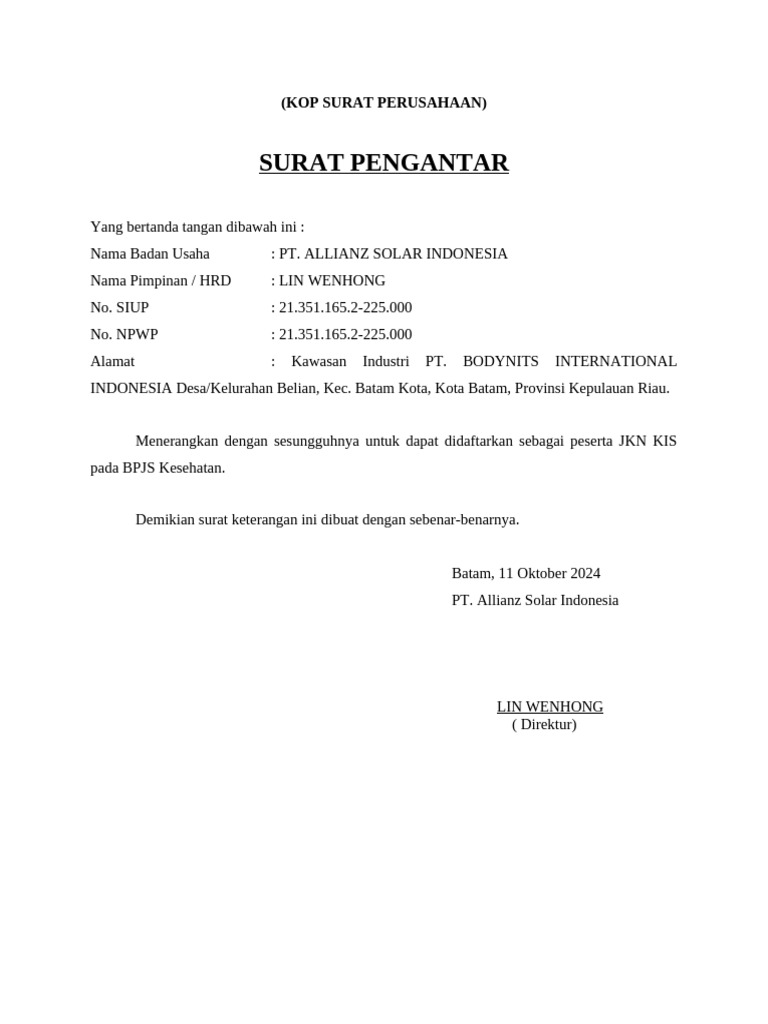 (KOP SURAT PERUSAHAAN)

SURAT PENGANTAR

Yang bertanda tangan dibawah ini :
Nama Badan Usaha : PT. ALLIANZ SOLAR INDONESIA
Nama Pimpinan / HRD : LIN WENHONG
No. SIUP : 21.351.165.2-225.000
No. NPWP : 21.351.165.2-225.000
Alamat : Kawasan Industri PT. BODYNITS INTERNATIONAL INDONESIA Desa/Kelurahan Belian, Kec. Batam Kota, Kota Batam, Provinsi Kepulauan Riau.

Menerangkan dengan sesungguhnya untuk dapat didaftarkan sebagai peserta JKN KIS pada BPJS Kesehatan.

Demikian surat keterangan ini dibuat dengan sebenar-benarnya.

Batam, 11 Oktober 2024
PT. Allianz Solar Indonesia

LIN WENHONG
( Direktur)